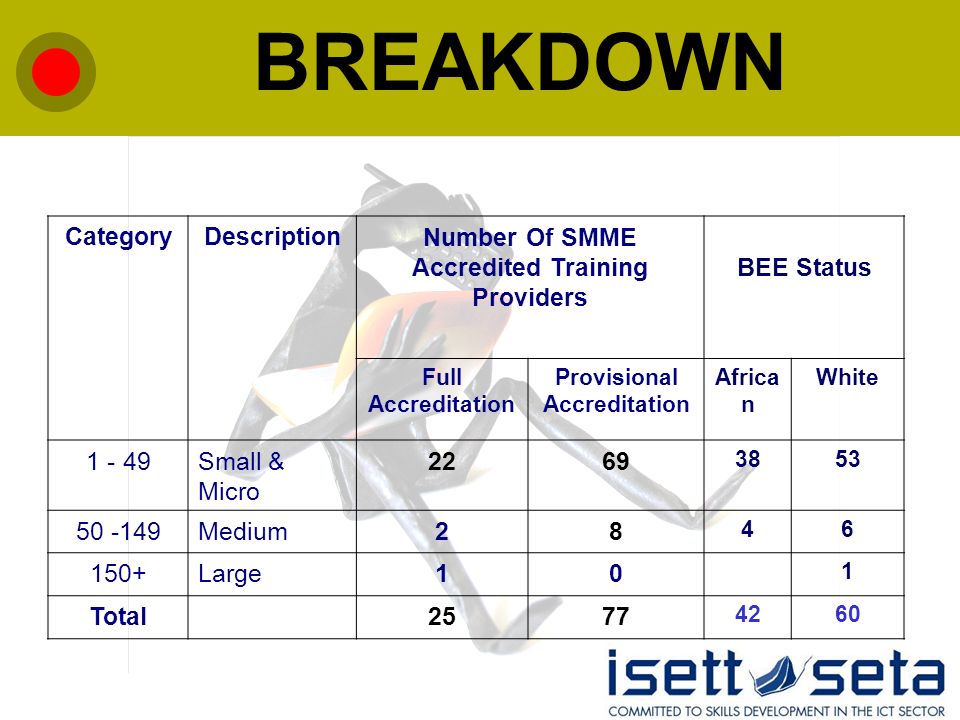 BREAKDOWN

| Category | Description | Number Of SMME Accredited Training Providers | | BEE Status | |
|---|---|---|---|---|---|
| | | Full Accreditation | Provisional Accreditation | African | White |
| 1 - 49 | Small & Micro | 22 | 69 | 38 | 53 |
| 50 -149 | Medium | 2 | 8 | 4 | 6 |
| 150+ | Large | 1 | 0 | | 1 |
| Total | | 25 | 77 | 42 | 60 |

isett seta
COMMITTED TO SKILLS DEVELOPMENT IN THE ICT SECTOR